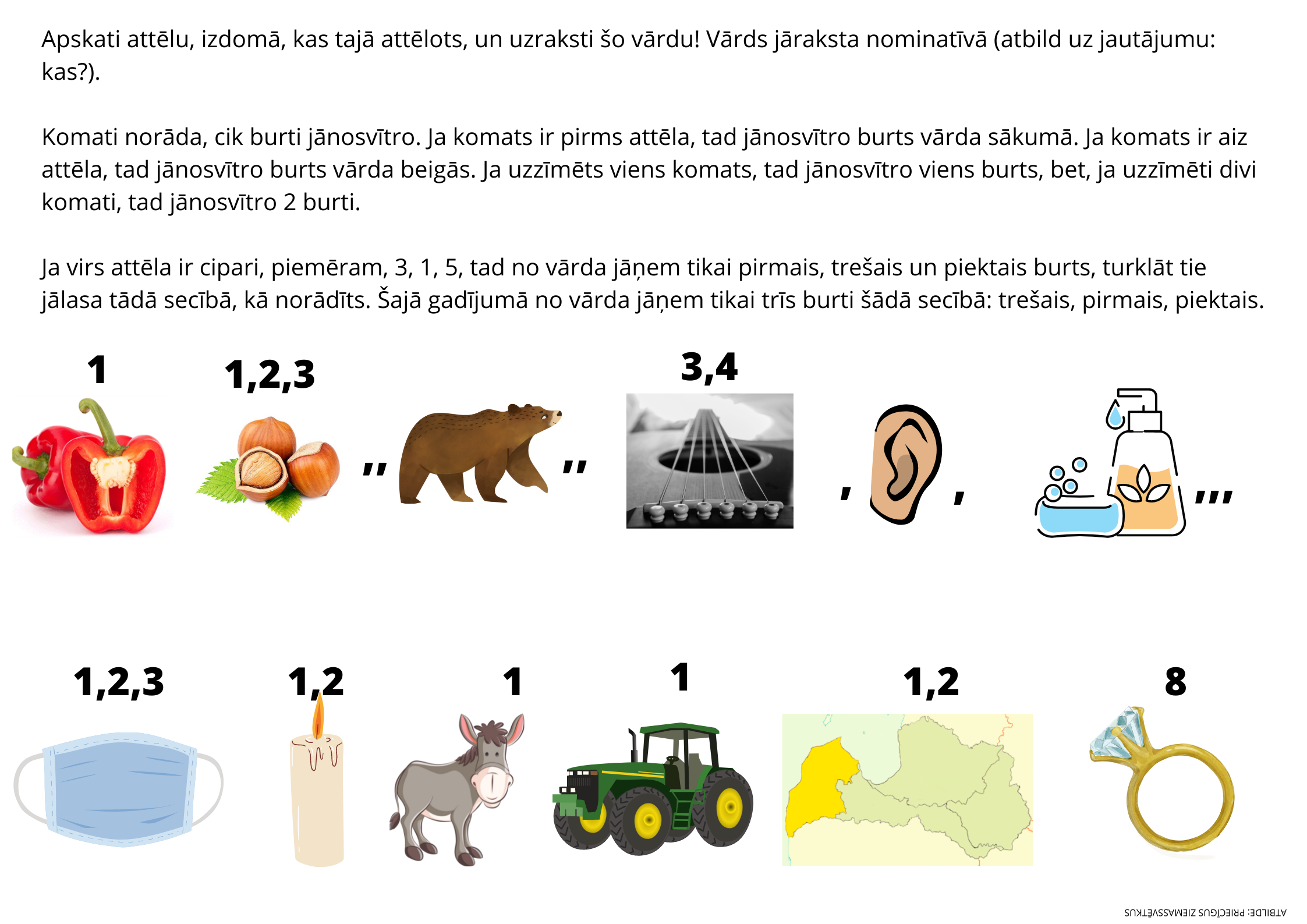 Apskati attēlu, izdomā, kas tajā attēlots, un uzraksti šo vārdu! Vārds jāraksta nominatīvā (atbild uz jautājumu: kas?).

Komati norāda, cik burti jānosvītro. Ja komats ir pirms attēla, tad jānosvītro burts vārda sākumā. Ja komats ir aiz attēla, tad jānosvītro burts vārda beigās. Ja uzzīmēts viens komats, tad jānosvītro viens burts, bet, ja uzzīmēti divi komati, tad jānosvītro 2 burti.

Ja virs attēla ir cipari, piemēram, 3, 1, 5, tad no vārda jāņem tikai pirmais, trešais un piektais burts, turklāt tie jālasa tādā secībā, kā norādīts. Šajā gadījumā no vārda jāņem tikai trīs burti šādā secībā: trešais, pirmais, piektais.

1

1,2,3

,, ,,

3,4

, ,

,,,

1,2,3

1,2

1

1

1,2

8

ATBILDE: PRIECĪGUS ZIEMASSVĒTKUS